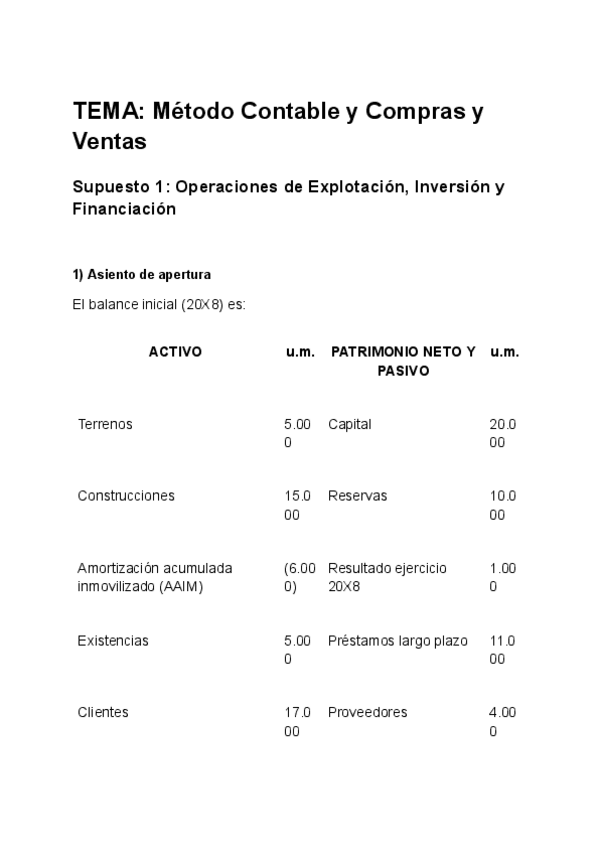 TEMA: Método Contable y Compras y Ventas

Supuesto 1: Operaciones de Explotación, Inversión y Financiación

1) Asiento de apertura

El balance inicial (20X8) es:

| ACTIVO | u.m. | PATRIMONIO NETO Y PASIVO | u.m. |
|---|---|---|---|
| Terrenos | 5.000 | Capital | 20.000 |
| Construcciones | 15.000 | Reservas | 10.000 |
| Amortización acumulada inmovilizado (AAIM) | (6.000) | Resultado ejercicio 20X8 | 1.000 |
| Existencias | 5.000 | Préstamos largo plazo | 11.000 |
| Clientes | 17.000 | Proveedores | 4.000 |